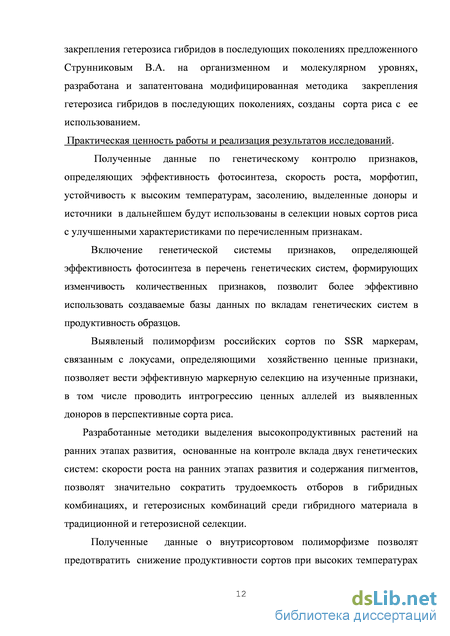 закрепления гетерозиса гибридов в последующих поколениях предложенного Струнниковым В.А. на организменном и молекулярном уровнях, разработана и запатентована модифицированная методика закрепления гетерозиса гибридов в последующих поколениях, созданы сорта риса с ее использованием.

Практическая ценность работы и реализация результатов исследований.

Полученные данные по генетическому контролю признаков, определяющих эффективность фотосинтеза, скорость роста, морфотип, устойчивость к высоким температурам, засолению, выделенные доноры и источники в дальнейшем будут использованы в селекции новых сортов риса с улучшенными характеристиками по перечисленным признакам.

Включение генетической системы признаков, определяющей эффективность фотосинтеза в перечень генетических систем, формирующих изменчивость количественных признаков, позволит более эффективно использовать создаваемые базы данных по вкладам генетических систем в продуктивность образцов.

Выявленый полиморфизм российских сортов по SSR маркерам, связанным с локусами, определяющими хозяйственно ценные признаки, позволяет вести эффективную маркерную селекцию на изученные признаки, в том числе проводить интрогрессию ценных аллелей из выявленных доноров в перспективные сорта риса.

Разработанные методики выделения высокопродуктивных растений на ранних этапах развития, основанные на контроле вклада двух генетических систем: скорости роста на ранних этапах развития и содержания пигментов, позволят значительно сократить трудоемкость отборов в гибридных комбинациях, и гетерозисных комбинаций среди гибридного материала в традиционной и гетерозисной селекции.

Полученные данные о внутрисортовом полиморфизме позволят предотвратить снижение продуктивности сортов при высоких температурах

12

dsLib.net
библиотека диссертаций